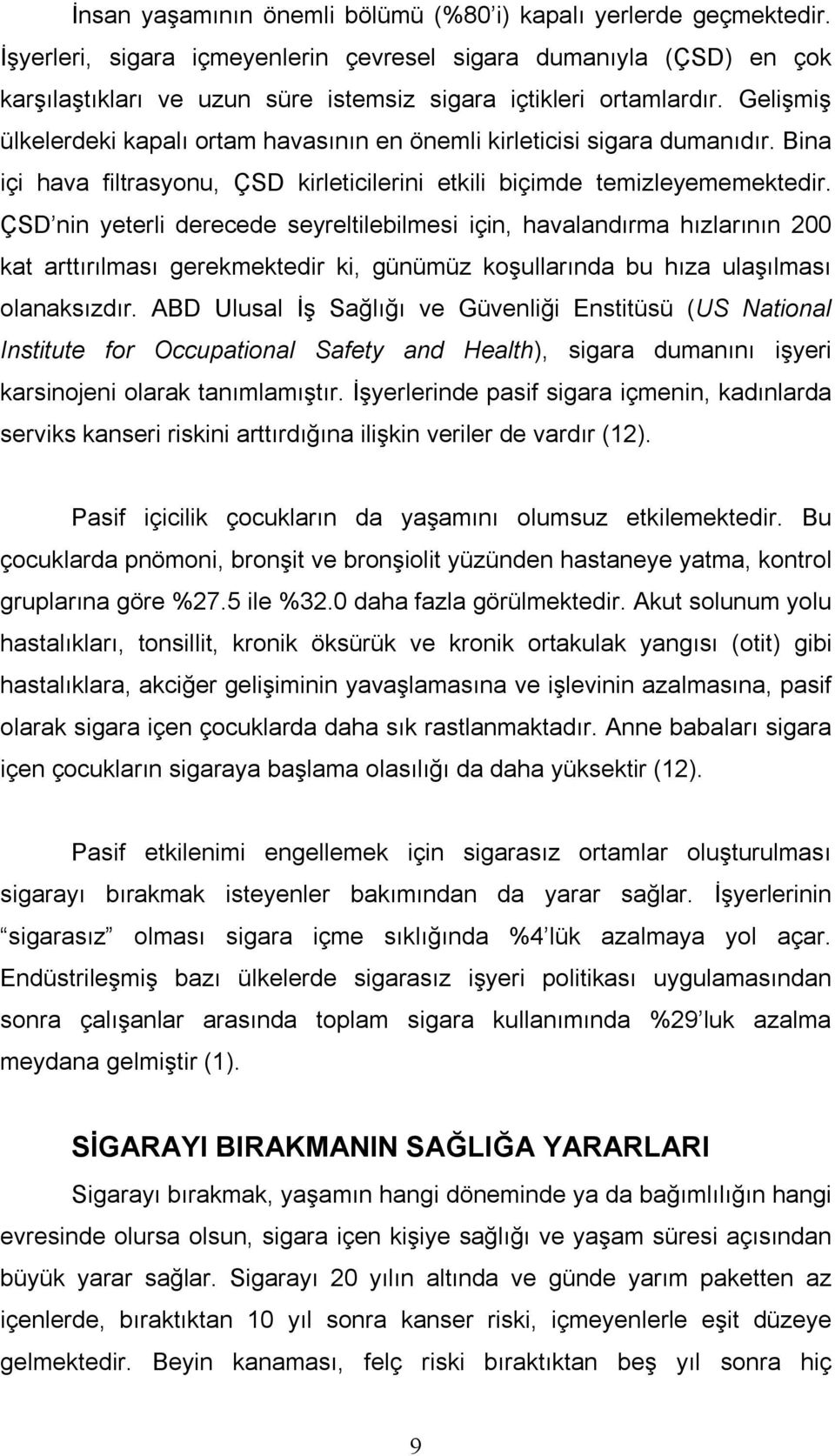 İnsan yaşamının önemli bölümü (%80'i) kapalı yerlerde geçmektedir. İşyerleri, sigara içmeyenlerin çevresel sigara dumanıyla (ÇSD) en çok karşılaştıkları ve uzun süre istemsiz sigara içtikleri ortamlardır. Gelişmiş ülkelerdeki kapalı ortam havasının en önemli kirleticisi sigara dumanıdır. Bina içi hava filtrasyonu, ÇSD kirleticilerini etkili biçimde temizleyememektedir. ÇSD'nin yeterli derecede seyreltilebilmesi için, havalandırma hızlarının 200 kat arttırılması gerekmektedir ki, günümüz koşullarında bu hıza ulaşılması olanaksızdır. ABD Ulusal İş Sağlığı ve Güvenliği Enstitüsü (US National Institute for Occupational Safety and Health), sigara dumanını işyeri karsinojeni olarak tanımlamıştır. İşyerlerinde pasif sigara içmenin, kadınlarda serviks kanseri riskini arttırdığına ilişkin veriler de vardır (12).

Pasif içicilik çocukların da yaşamını olumsuz etkilemektedir. Bu çocuklarda pnömoni, bronşit ve bronşiolit yüzünden hastaneye yatma, kontrol gruplarına göre %27.5 ile %32.0 daha fazla görülmektedir. Akut solunum yolu hastalıkları, tonsillit, kronik öksürük ve kronik ortakulak yangısı (otit) gibi hastalıklara, akciğer gelişiminin yavaşlamasına ve işlevinin azalmasına, pasif olarak sigara içen çocuklarda daha sık rastlanmaktadır. Anne babaları sigara içen çocukların sigaraya başlama olasılığı da daha yüksektir (12).

Pasif etkilenimi engellemek için sigarasız ortamlar oluşturulması sigarayı bırakmak isteyenler bakımından da yarar sağlar. İşyerlerinin "sigarasız" olması sigara içme sıklığında %4'lük azalmaya yol açar. Endüstrileşmiş bazı ülkelerde sigarasız işyeri politikası uygulamasından sonra çalışanlar arasında toplam sigara kullanımında %29'luk azalma meydana gelmiştir (1).

SİGARAYI BIRAKMANIN SAĞLIĞA YARARLARI

Sigarayı bırakmak, yaşamın hangi döneminde ya da bağımlılığın hangi evresinde olursa olsun, sigara içen kişiye sağlığı ve yaşam süresi açısından büyük yarar sağlar. Sigarayı 20 yılın altında ve günde yarım paketten az içenlerde, bıraktıktan 10 yıl sonra kanser riski, içmeyenlerle eşit düzeye gelmektedir. Beyin kanaması, felç riski bıraktıktan beş yıl sonra hiç

9